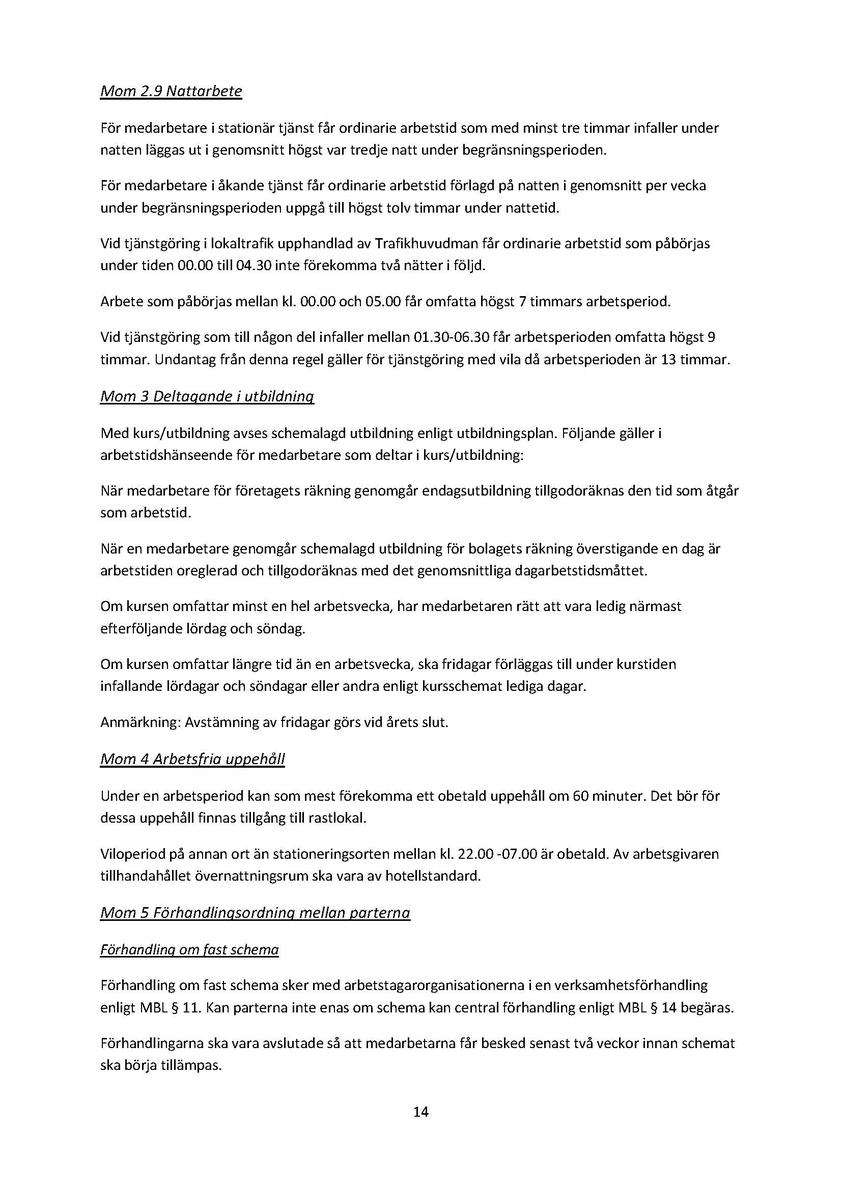 Mom 2.9 Nattarbete

För medarbetare i stationär tjänst får ordinarie arbetstid som med minst tre timmar infaller under natten läggas ut i genomsnitt högst var tredje natt under begränsningsperioden.

För medarbetare i åkande tjänst får ordinarie arbetstid förlagd på natten i genomsnitt per vecka under begränsningsperioden uppgå till högst tolv timmar under nattetid.

Vid tjänstgöring i lokaltrafik upphandlad av Trafikhuvudman får ordinarie arbetstid som påbörjas under tiden 00.00 till 04.30 inte förekomma två nätter i följd.

Arbete som påbörjas mellan kl. 00.00 och 05.00 får omfatta högst 7 timmars arbetsperiod.

Vid tjänstgöring som till någon del infaller mellan 01.30-06.30 får arbetsperioden omfatta högst 9 timmar. Undantag från denna regel gäller för tjänstgöring med vila då arbetsperioden är 13 timmar.

Mom 3 Deltagande i utbildning

Med kurs/utbildning avses schemalagd utbildning enligt utbildningsplan. Följande gäller i arbetstidshänseende för medarbetare som deltar i kurs/utbildning:

När medarbetare för företagets räkning genomgår endagsutbildning tillgodoräknas den tid som åtgår som arbetstid.

När en medarbetare genomgår schemalagd utbildning för bolagets räkning överstigande en dag är arbetstiden oreglerad och tillgodoräknas med det genomsnittliga dagarbetstidsmåttet.

Om kursen omfattar minst en hel arbetsvecka, har medarbetaren rätt att vara ledig närmast efterföljande lördag och söndag.

Om kursen omfattar längre tid än en arbetsvecka, ska fridagar förläggas till under kurstiden infallande lördagar och söndagar eller andra enligt kursschemat lediga dagar.

Anmärkning: Avstämning av fridagar görs vid årets slut.

Mom 4 Arbetsfria uppehåll

Under en arbetsperiod kan som mest förekomma ett obetald uppehåll om 60 minuter. Det bör för dessa uppehåll finnas tillgång till rastlokal.

Viloperiod på annan ort än stationeringsorten mellan kl. 22.00 -07.00 är obetald. Av arbetsgivaren tillhandahållet övernattningsrum ska vara av hotellstandard.

Mom 5 Förhandlingsordning mellan parterna

Förhandling om fast schema

Förhandling om fast schema sker med arbetstagarorganisationerna i en verksamhetsförhandling enligt MBL § 11. Kan parterna inte enas om schema kan central förhandling enligt MBL § 14 begäras.

Förhandlingarna ska vara avslutade så att medarbetarna får besked senast två veckor innan schemat ska börja tillämpas.

14